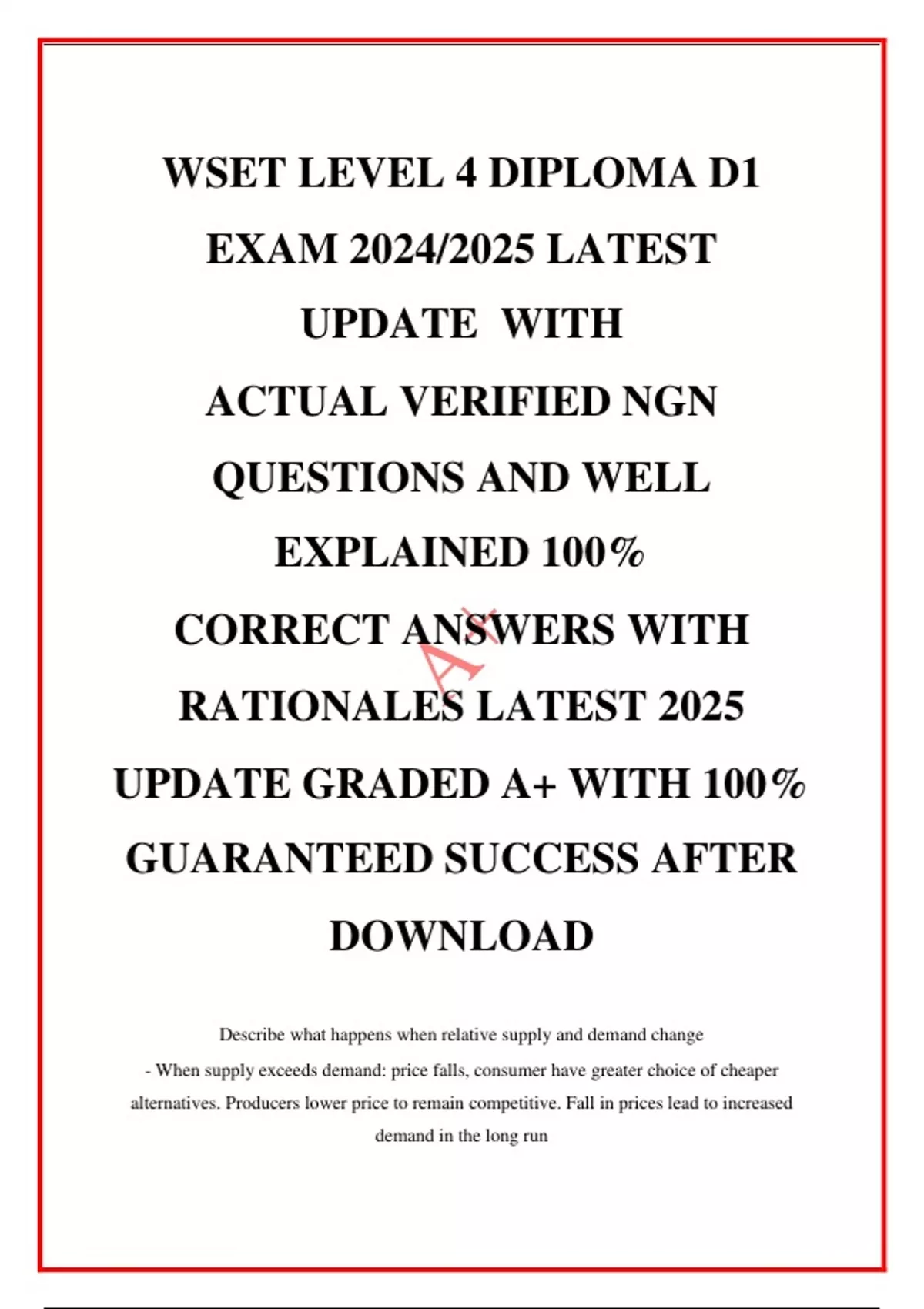 WSET LEVEL 4 DIPLOMA D1 EXAM 2024/2025 LATEST UPDATE WITH ACTUAL VERIFIED NGN QUESTIONS AND WELL EXPLAINED 100% CORRECT ANSWERS WITH RATIONALES LATEST 2025 UPDATE GRADED A+ WITH 100% GUARANTEED SUCCESS AFTER DOWNLOAD

A+

Describe what happens when relative supply and demand change
- When supply exceeds demand: price falls, consumer have greater choice of cheaper alternatives. Producers lower price to remain competitive. Fall in prices lead to increased demand in the long run